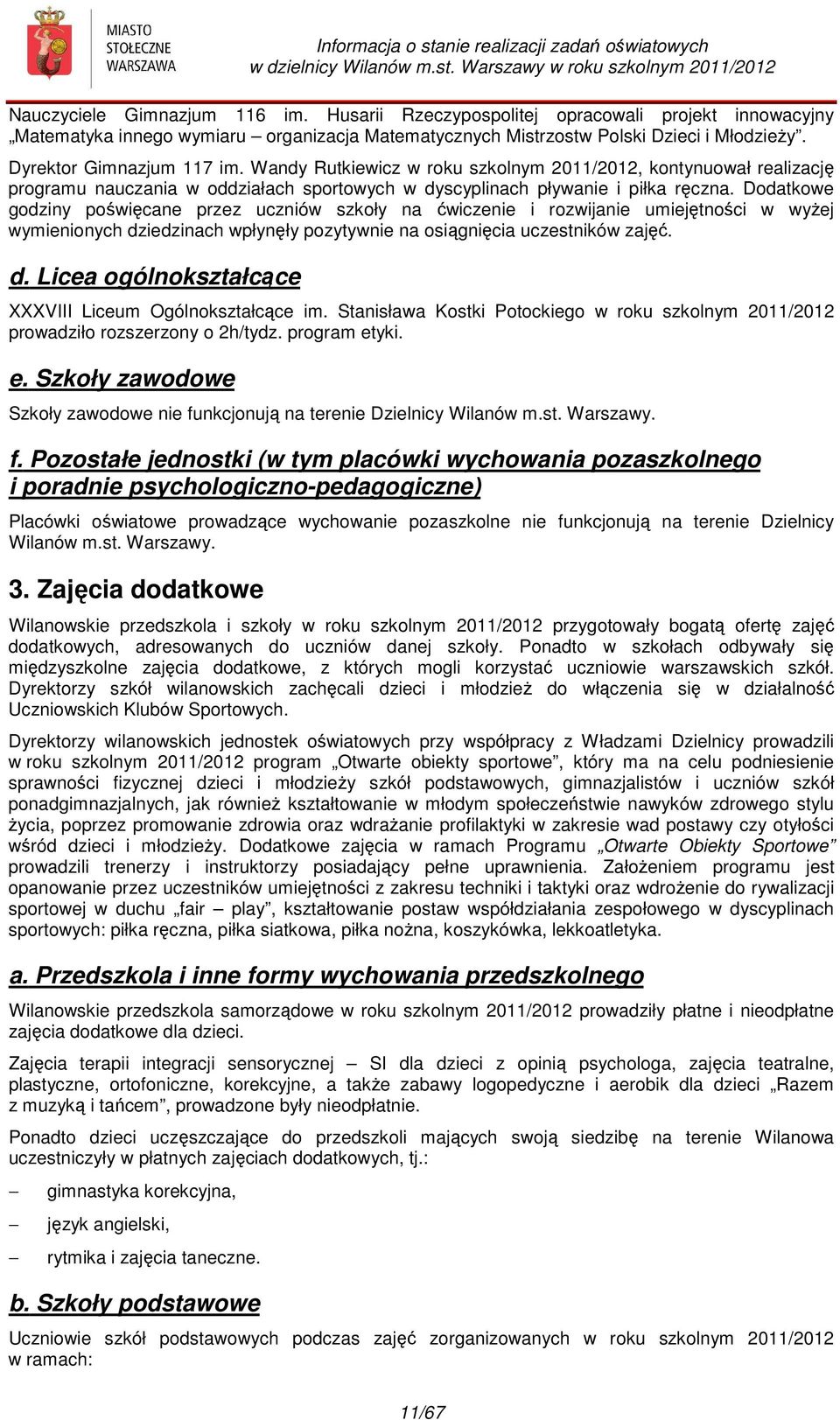 MIASTO STOŁECZNE WARSZAWA

Informacja o stanie realizacji zadań oświatowych w dzielnicy Wilanów m.st. Warszawy w roku szkolnym 2011/2012

Nauczyciele Gimnazjum 116 im. Husarii Rzeczypospolitej opracowali projekt innowacyjny „Matematyka innego wymiaru – organizacja Matematycznych Mistrzostw Polski Dzieci i Młodzieży”.

Dyrektor Gimnazjum 117 im. Wandy Rutkiewicz w roku szkolnym 2011/2012, kontynuował realizację programu nauczania w oddziałach sportowych w dyscyplinach pływanie i piłka ręczna. Dodatkowe godziny poświęcane przez uczniów szkoły na ćwiczenie i rozwijanie umiejętności w wyżej wymienionych dziedzinach wpłynęły pozytywnie na osiągnięcia uczestników zajęć.

d. Licea ogólnokształcące

XXXVIII Liceum Ogólnokształcące im. Stanisława Kostki Potockiego w roku szkolnym 2011/2012 prowadziło rozszerzony o 2h/tydz. program etyki.

e. Szkoły zawodowe

Szkoły zawodowe nie funkcjonują na terenie Dzielnicy Wilanów m.st. Warszawy.

f. Pozostałe jednostki (w tym placówki wychowania pozaszkolnego i poradnie psychologiczno-pedagogiczne)

Placówki oświatowe prowadzące wychowanie pozaszkolne nie funkcjonują na terenie Dzielnicy Wilanów m.st. Warszawy.

3. Zajęcia dodatkowe

Wilanowskie przedszkola i szkoły w roku szkolnym 2011/2012 przygotowały bogatą ofertę zajęć dodatkowych, adresowanych do uczniów danej szkoły. Ponadto w szkołach odbywały się międzyszkolne zajęcia dodatkowe, z których mogli korzystać uczniowie warszawskich szkół. Dyrektorzy szkół wilanowskich zachęcali dzieci i młodzież do włączenia się w działalność Uczniowskich Klubów Sportowych.

Dyrektorzy wilanowskich jednostek oświatowych przy współpracy z Władzami Dzielnicy prowadzili w roku szkolnym 2011/2012 program „Otwarte obiekty sportowe”, który ma na celu podniesienie sprawności fizycznej dzieci i młodzieży szkół podstawowych, gimnazjalistów i uczniów szkół ponadgimnazjalnych, jak również kształtowanie w młodym społeczeństwie nawyków zdrowego stylu życia, poprzez promowanie zdrowia oraz wdrażanie profilaktyki w zakresie wad postawy czy otyłości wśród dzieci i młodzieży. Dodatkowe zajęcia w ramach Programu „Otwarte Obiekty Sportowe” prowadzili trenerzy i instruktorzy posiadający pełne uprawnienia. Założeniem programu jest opanowanie przez uczestników umiejętności z zakresu techniki i taktyki oraz wdrożenie do rywalizacji sportowej w duchu „fair – play”, kształtowanie postaw współdziałania zespołowego w dyscyplinach sportowych: piłka ręczna, piłka siatkowa, piłka nożna, koszykówka, lekkoatletyka.

a. Przedszkola i inne formy wychowania przedszkolnego

Wilanowskie przedszkola samorządowe w roku szkolnym 2011/2012 prowadziły płatne i nieodpłatne zajęcia dodatkowe dla dzieci.

Zajęcia terapii integracji sensorycznej – SI dla dzieci z opinią psychologa, zajęcia teatralne, plastyczne, ortofoniczne, korekcyjne, a także zabawy logopedyczne i aerobik dla dzieci „Razem z muzyką i tańcem”, prowadzone były nieodpłatnie.

Ponadto dzieci uczęszczające do przedszkoli mających swoją siedzibę na terenie Wilanowa uczestniczyły w płatnych zajęciach dodatkowych, tj.:

– gimnastyka korekcyjna,

– język angielski,

– rytmika i zajęcia taneczne.

b. Szkoły podstawowe

Uczniowie szkół podstawowych podczas zajęć zorganizowanych w roku szkolnym 2011/2012 w ramach:

11/67